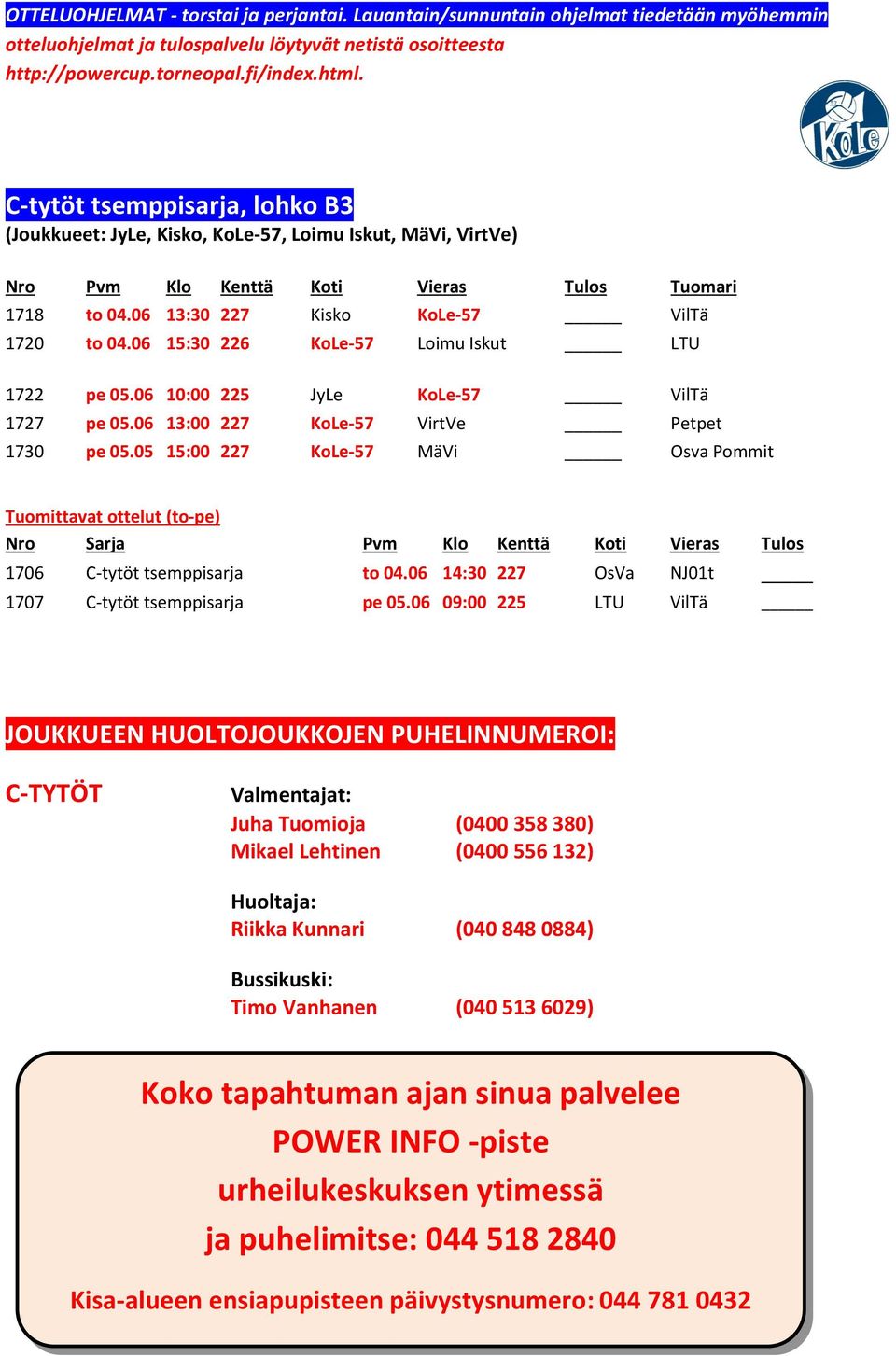 OTTELUOHJELMAT - torstai ja perjantai. Lauantain/sunnuntain ohjelmat tiedetään myöhemmin otteluohjelmat ja tulospalvelu löytyvät netistä osoitteesta http://powercup.torneopal.fi/index.html.

KoLe

C-tytöt tsemppisarja, lohko B3
(Joukkueet: JyLe, Kisko, KoLe-57, Loimu Iskut, MäVi, VirtVe)

| Nro | Pvm | Klo | Kenttä | Koti | Vieras | Tulos | Tuomari |
|---|---|---|---|---|---|---|---|
| 1718 | to 04.06 | 13:30 | 227 | Kisko | KoLe-57 | ______ | VilTä |
| 1720 | to 04.06 | 15:30 | 226 | KoLe-57 | Loimu Iskut | ______ | LTU |
| 1722 | pe 05.06 | 10:00 | 225 | JyLe | KoLe-57 | ______ | VilTä |
| 1727 | pe 05.06 | 13:00 | 227 | KoLe-57 | VirtVe | ______ | Petpet |
| 1730 | pe 05.05 | 15:00 | 227 | KoLe-57 | MäVi | ______ | Osva Pommit |

Tuomittavat ottelut (to-pe)

| Nro | Sarja | Pvm | Klo | Kenttä | Koti | Vieras | Tulos |
|---|---|---|---|---|---|---|---|
| 1706 | C-tytöt tsemppisarja | to 04.06 | 14:30 | 227 | OsVa | NJ01t | ______ |
| 1707 | C-tytöt tsemppisarja | pe 05.06 | 09:00 | 225 | LTU | VilTä | ______ |

JOUKKUEEN HUOLTOJOUKKOJEN PUHELINNUMEROI:

C-TYTÖT

Valmentajat:
Juha Tuomioja (0400 358 380)
Mikael Lehtinen (0400 556 132)

Huoltaja:
Riikka Kunnari (040 848 0884)

Bussikuski:
Timo Vanhanen (040 513 6029)

Koko tapahtuman ajan sinua palvelee
POWER INFO -piste
urheilukeskuksen ytimessä
ja puhelimitse: 044 518 2840

Kisa-alueen ensiapupisteen päivystysnumero: 044 781 0432